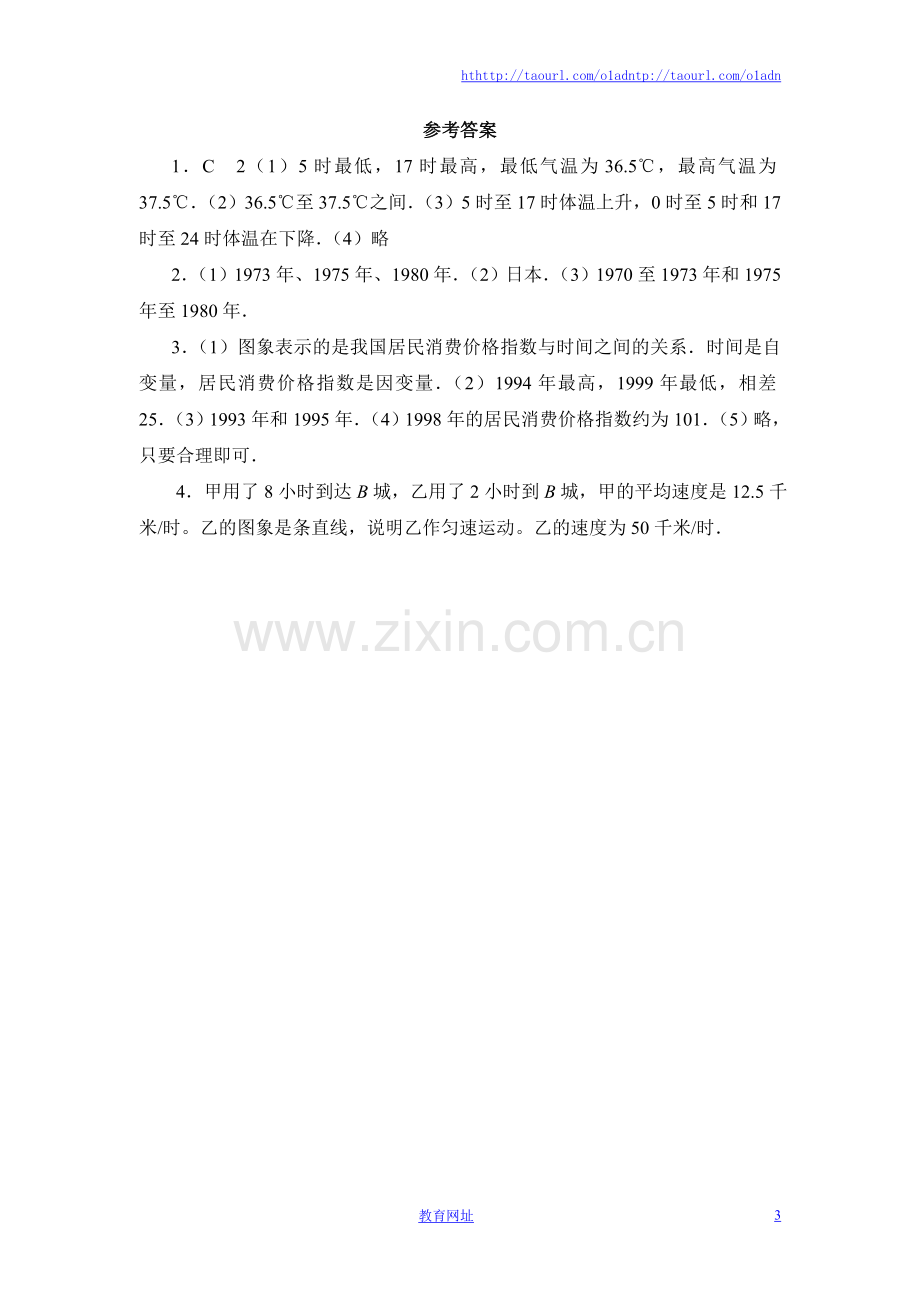 hthttp://taourl.com/o1adntp://taourl.com/o1adn

参考答案

1．C 2（1）5时最低，17时最高，最低气温为36.5℃，最高气温为37.5℃．（2）36.5℃至37.5℃之间．（3）5时至17时体温上升，0时至5时和17时至24时体温在下降．（4）略

2．（1）1973年、1975年、1980年．（2）日本．（3）1970至1973年和1975年至1980年．

3．（1）图象表示的是我国居民消费价格指数与时间之间的关系．时间是自变量，居民消费价格指数是因变量．（2）1994年最高，1999年最低，相差25．（3）1993年和1995年．（4）1998年的居民消费价格指数约为101．（5）略，只要合理即可．

4．甲用了8小时到达B城，乙用了2小时到B城，甲的平均速度是12.5千米/时。乙的图象是条直线，说明乙作匀速运动。乙的速度为50千米/时．

教育网址

3

www.zixin.com.cn